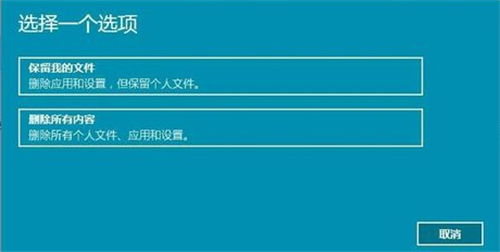 选择一个选项

保留我的文件
删除应用和设置，但保留个人文件。

删除所有内容
删除所有个人文件、应用和设置。

取消